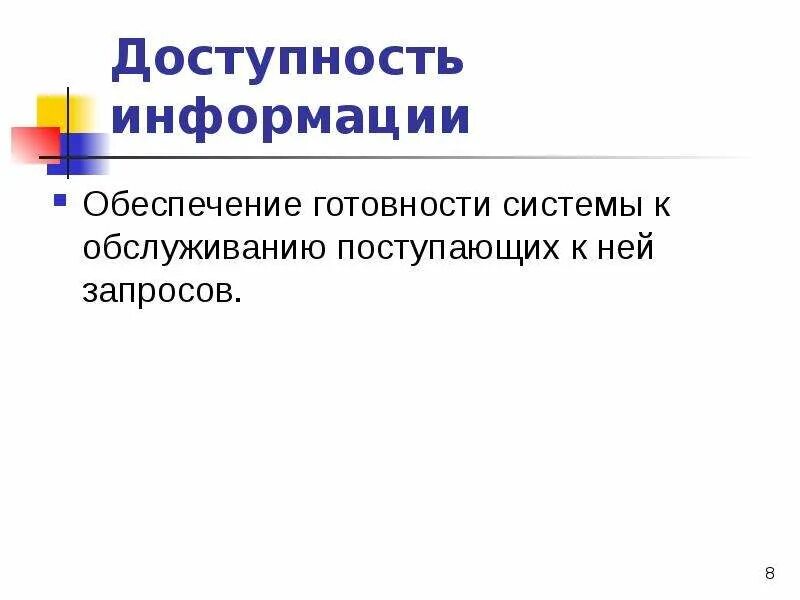 Доступность информации

Обеспечение готовности системы к обслуживанию поступающих к ней запросов.

8